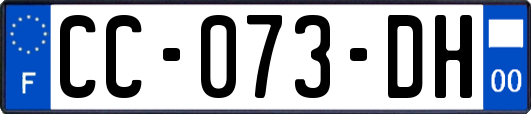 F
CC-073-DH
00